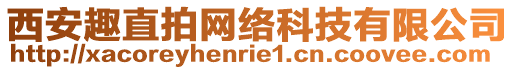 西安趣直拍网络科技有限公司
http://xacoreyhenrie1.cn.coovee.com